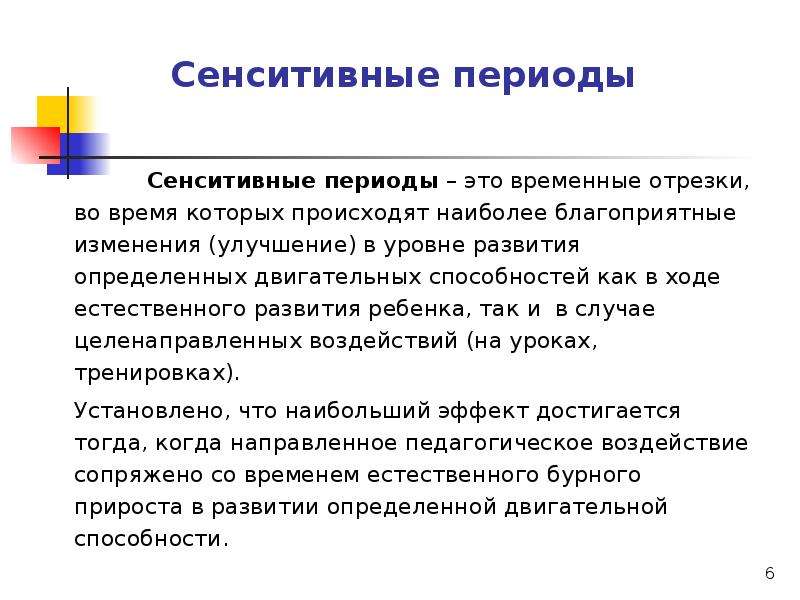 Сенситивные периоды

Сенситивные периоды – это временные отрезки, во время которых происходят наиболее благоприятные изменения (улучшение) в уровне развития определенных двигательных способностей как в ходе естественного развития ребенка, так и  в случае целенаправленных воздействий (на уроках, тренировках).

Установлено, что наибольший эффект достигается тогда, когда направленное педагогическое воздействие сопряжено со временем естественного бурного прироста в развитии определенной двигательной способности.

6